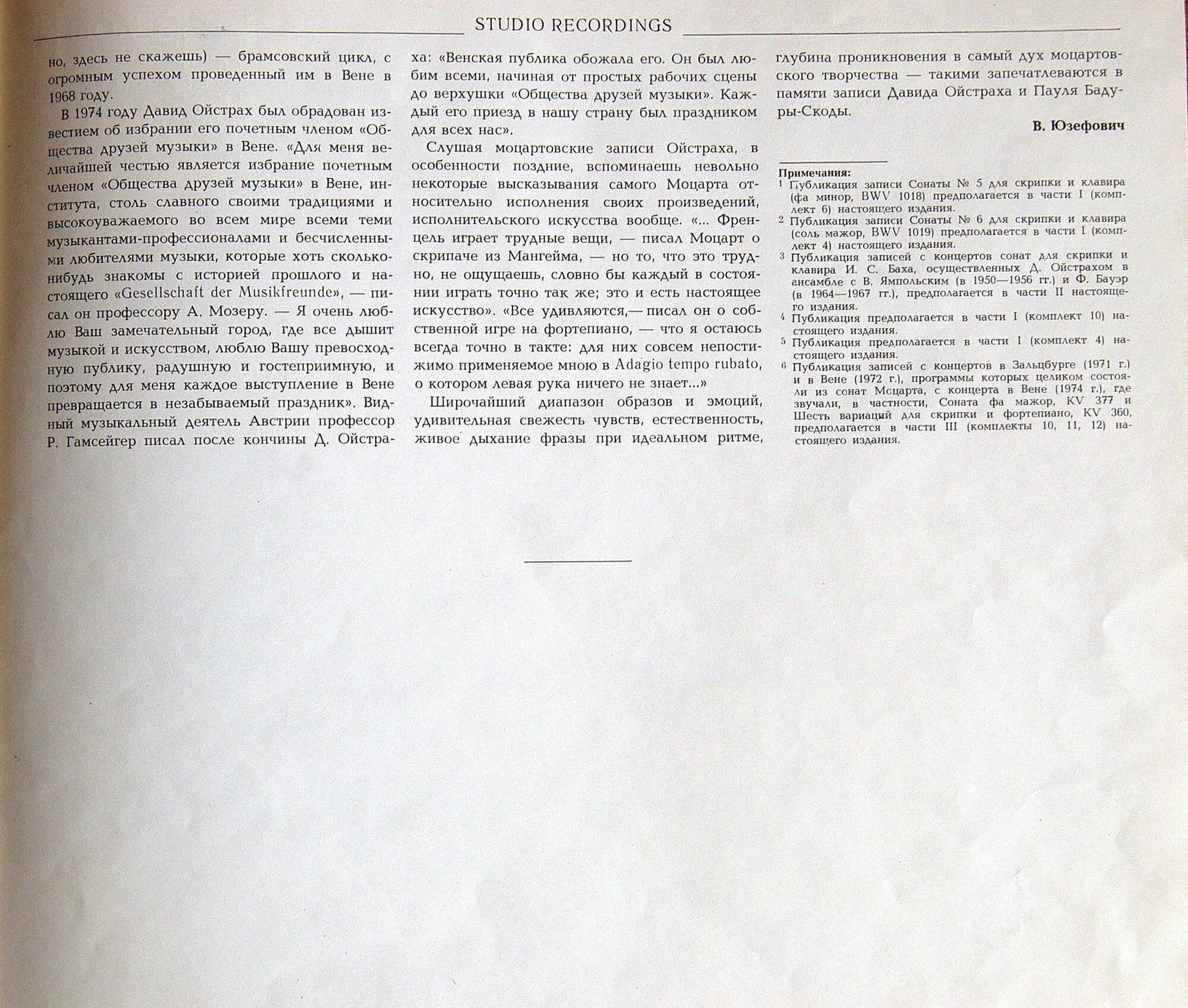 STUDIO RECORDINGS

но, здесь не скажешь) — брамсовский цикл, с огромным успехом проведенный им в Вене в 1968 году.

В 1974 году Давид Ойстрах был обрадован известием об избрании его почетным членом «Общества друзей музыки» в Вене. «Для меня величайшей честью является избрание почетным членом «Общества друзей музыки» в Вене, института, столь славного своими традициями и высокоуважаемого во всем мире всеми теми музыкантами-профессионалами и бесчисленными любителями музыки, которые хоть сколько-нибудь знакомы с историей прошлого и настоящего «Gesellschaft der Musikfreunde», — писал он профессору А. Мозеру. — Я очень люблю Ваш замечательный город, где все дышит музыкой и искусством, люблю Вашу превосходную публику, радушную и гостеприимную, и поэтому для меня каждое выступление в Вене превращается в незабываемый праздник». Видный музыкальный деятель Австрии профессор Р. Гамсейгер писал после кончины Д. Ойстраха: «Венская публика обожала его. Он был любим всеми, начиная от простых рабочих сцены до верхушки «Общества друзей музыки». Каждый его приезд в нашу страну был праздником для всех нас».

Слушая моцартовские записи Ойстраха, в особенности поздние, вспоминаешь невольно некоторые высказывания самого Моцарта относительно исполнения своих произведений, исполнительского искусства вообще. «... Френцель играет трудные вещи, — писал Моцарт о скрипаче из Мангейма, — но то, что это трудно, не ощущаешь, словно бы каждый в состоянии играть точно так же; это и есть настоящее искусство». «Все удивляются,— писал он о собственной игре на фортепиано, — что я остаюсь всегда точно в такте: для них совсем непостижимо применяемое мною в Adagio tempo rubato, о котором левая рука ничего не знает...»

Широчайший диапазон образов и эмоций, удивительная свежесть чувств, естественность, живое дыхание фразы при идеальном ритме, глубина проникновения в самый дух моцартовского творчества — такими запечатлеваются в памяти записи Давида Ойстраха и Пауля Бадуры-Скоды.

В. Юзефович

Примечания:
1 Публикация записи Сонаты № 5 для скрипки и клавира (фа минор, BWV 1018) предполагается в части I (комплект 6) настоящего издания.
2 Публикация записи Сонаты № 6 для скрипки и клавира (соль мажор, BWV 1019) предполагается в части I (комплект 4) настоящего издания.
3 Публикация записей с концертов сонат для скрипки и клавира И. С. Баха, осуществленных Д. Ойстрахом в ансамбле с В. Ямпольским (в 1950—1956 гг.) и Ф. Бауэр (в 1964—1967 гг.), предполагается в части II настоящего издания.
4 Публикация предполагается в части I (комплект 10) настоящего издания.
5 Публикация предполагается в части I (комплект 4) настоящего издания.
6 Публикация записей с концертов в Зальцбурге (1971 г.) и в Вене (1972 г.), программы которых целиком состояли из сонат Моцарта, с концерта в Вене (1974 г.), где звучали, в частности, Соната фа мажор, KV 377 и Шесть вариаций для скрипки и фортепиано, KV 360, предполагается в части III (комплекты 10, 11, 12) настоящего издания.